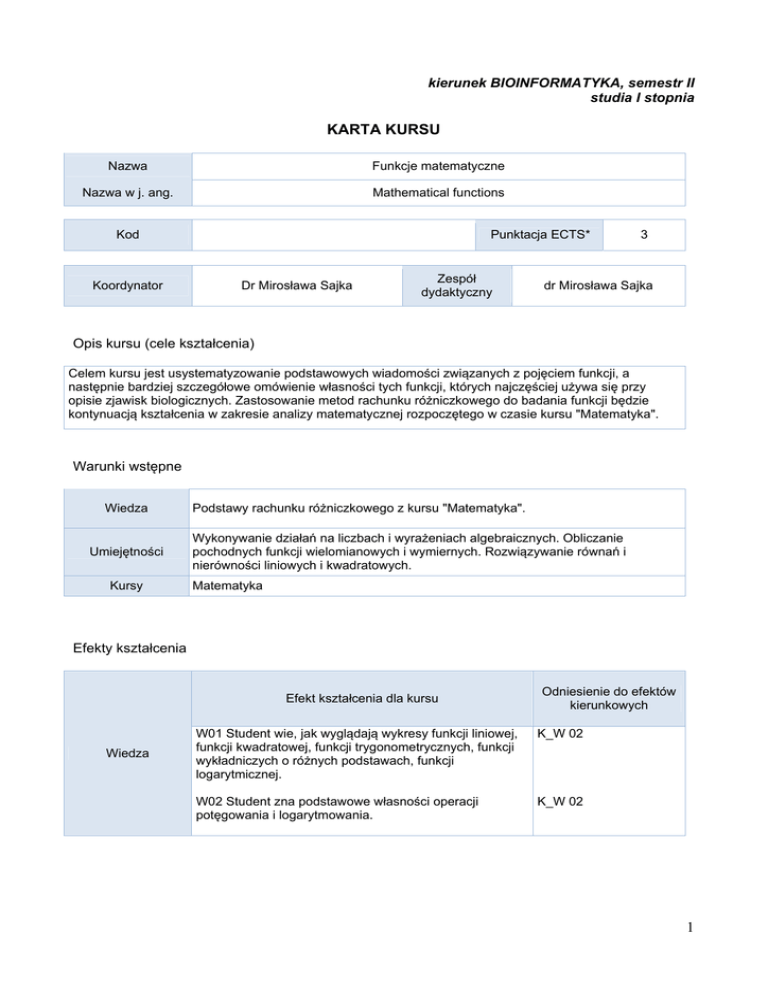 kierunek BIOINFORMATYKA, semestr II
studia I stopnia

KARTA KURSU

| Nazwa | Funkcje matematyczne |
|---|---|
| Nazwa w j. ang. | Mathematical functions |

| Kod | | Punktacja ECTS* | 3 |
|---|---|---|---|

| Koordynator | Dr Mirosława Sajka | Zespół dydaktyczny | dr Mirosława Sajka |
|---|---|---|---|

Opis kursu (cele kształcenia)

Celem kursu jest usystematyzowanie podstawowych wiadomości związanych z pojęciem funkcji, a następnie bardziej szczegółowe omówienie własności tych funkcji, których najczęściej używa się przy opisie zjawisk biologicznych. Zastosowanie metod rachunku różniczkowego do badania funkcji będzie kontynuacją kształcenia w zakresie analizy matematycznej rozpoczętego w czasie kursu "Matematyka".

Warunki wstępne

| Wiedza | Podstawy rachunku różniczkowego z kursu "Matematyka". |
|---|---|
| Umiejętności | Wykonywanie działań na liczbach i wyrażeniach algebraicznych. Obliczanie pochodnych funkcji wielomianowych i wymiernych. Rozwiązywanie równań i nierówności liniowych i kwadratowych. |
| Kursy | Matematyka |

Efekty kształcenia

| | Efekt kształcenia dla kursu | Odniesienie do efektów kierunkowych |
|---|---|---|
| Wiedza | W01 Student wie, jak wyglądają wykresy funkcji liniowej, funkcji kwadratowej, funkcji trygonometrycznych, funkcji wykładniczych o różnych podstawach, funkcji logarytmicznej. | K_W 02 |
| | W02 Student zna podstawowe własności operacji potęgowania i logarytmowania. | K_W 02 |

1